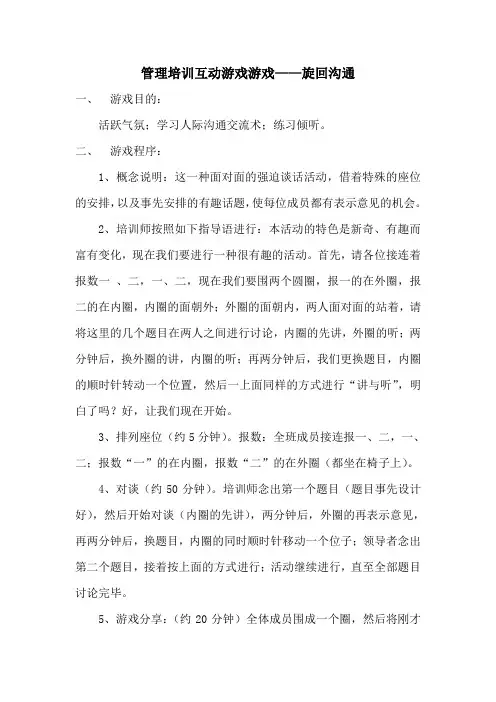 管理培训互动游戏游戏——旋回沟通

一、　游戏目的：

活跃气氛；学习人际沟通交流术；练习倾听。

二、　游戏程序：

1、概念说明：这一种面对面的强迫谈话活动，借着特殊的座位的安排，以及事先安排的有趣话题，使每位成员都有表示意见的机会。

2、培训师按照如下指导语进行：本活动的特色是新奇、有趣而富有变化，现在我们要进行一种很有趣的活动。首先，请各位接连着报数一 、二，一、二，现在我们要围两个圆圈，报一的在外圈，报二的在内圈，内圈的面朝外；外圈的面朝内，两人面对面的站着，请将这里的几个题目在两人之间进行讨论，内圈的先讲，外圈的听；两分钟后，换外圈的讲，内圈的听；再两分钟后，我们更换题目，内圈的顺时针转动一个位置，然后一上面同样的方式进行“讲与听”，明白了吗？好，让我们现在开始。

3、排列座位（约 5 分钟）。报数：全班成员接连报一、二，一、二；报数“一”的在内圈，报数“二”的在外圈（都坐在椅子上）。

4、对谈（约 50 分钟）。培训师念出第一个题目（题目事先设计好），然后开始对谈（内圈的先讲），两分钟后，外圈的再表示意见，再两分钟后，换题目，内圈的同时顺时针移动一个位子；领导者念出第二个题目，接着按上面的方式进行；活动继续进行，直至全部题目讨论完毕。

5、游戏分享：（约 20 分钟）全体成员围成一个圈，然后将刚才